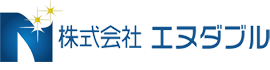 N 株式会社 エヌダブル